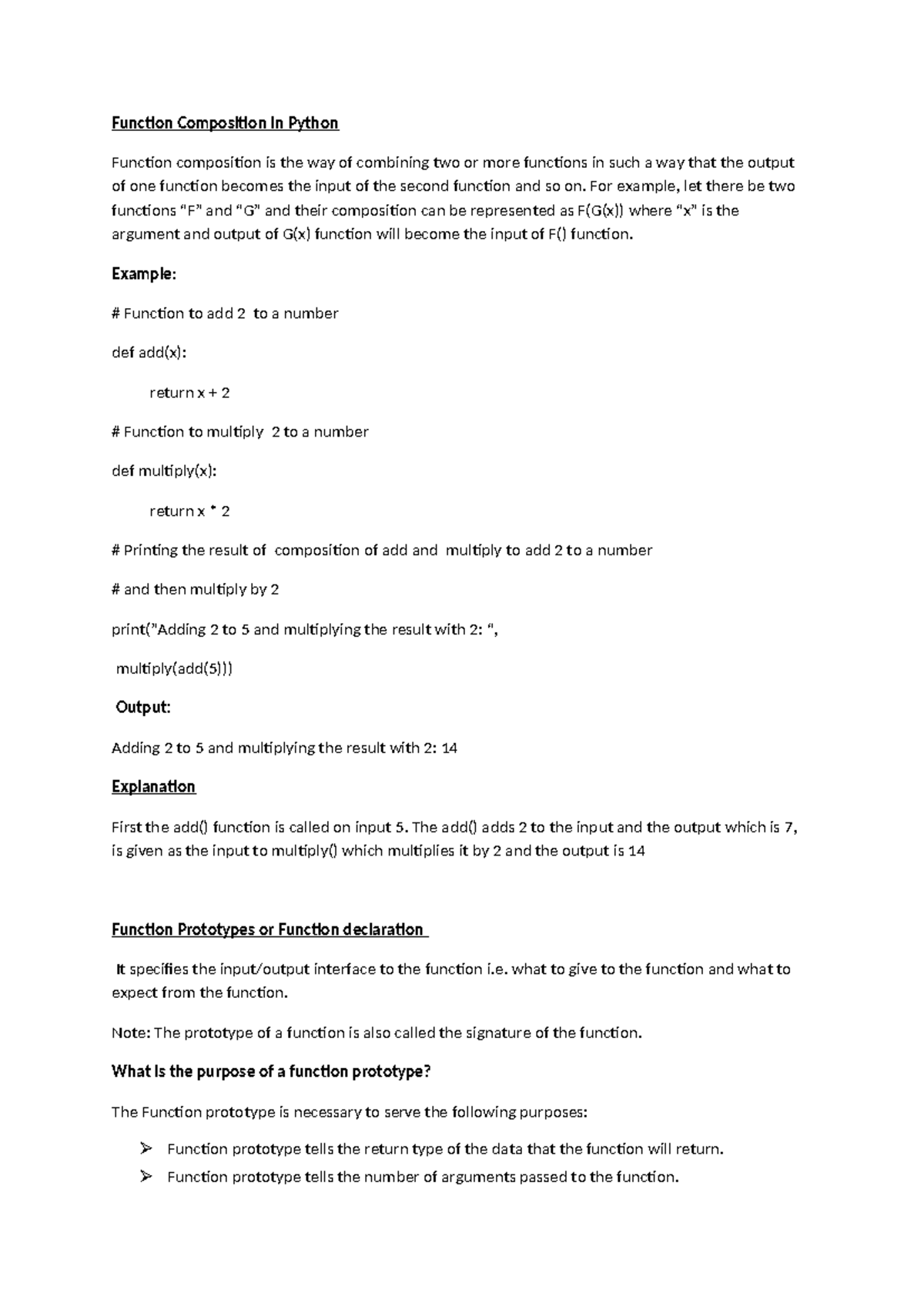 Function Composition in Python

Function composition is the way of combining two or more functions in such a way that the output of one function becomes the input of the second function and so on. For example, let there be two functions "F" and "G" and their composition can be represented as F(G(x)) where "x" is the argument and output of G(x) function will become the input of F() function.

Example:

# Function to add 2 to a number

def add(x):

return x + 2

# Function to multiply 2 to a number

def multiply(x):

return x * 2

# Printing the result of composition of add and multiply to add 2 to a number

# and then multiply by 2

print("Adding 2 to 5 and multiplying the result with 2: ",

multiply(add(5)))

Output:

Adding 2 to 5 and multiplying the result with 2: 14

Explanation

First the add() function is called on input 5. The add() adds 2 to the input and the output which is 7, is given as the input to multiply() which multiplies it by 2 and the output is 14

Function Prototypes or Function declaration

It specifies the input/output interface to the function i.e. what to give to the function and what to expect from the function.

Note: The prototype of a function is also called the signature of the function.

What is the purpose of a function prototype?

The Function prototype is necessary to serve the following purposes:

➢ Function prototype tells the return type of the data that the function will return.
➢ Function prototype tells the number of arguments passed to the function.